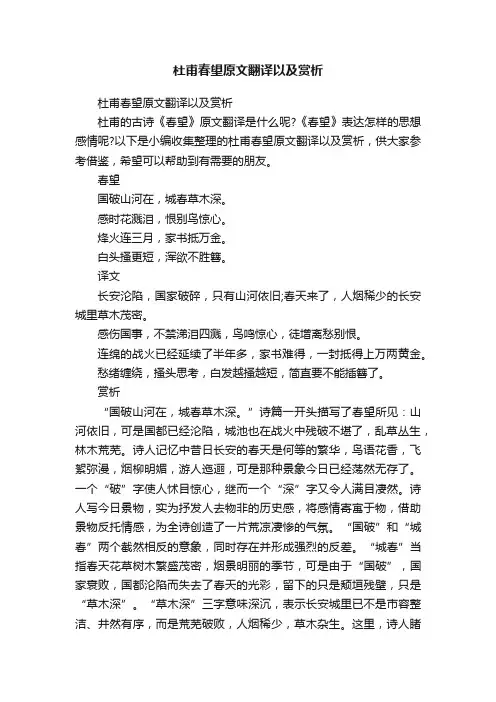 杜甫春望原文翻译以及赏析

杜甫春望原文翻译以及赏析

杜甫的古诗《春望》原文翻译是什么呢?《春望》表达怎样的思想感情呢?以下是小编收集整理的杜甫春望原文翻译以及赏析，供大家参考借鉴，希望可以帮助到有需要的朋友。

春望

国破山河在，城春草木深。

感时花溅泪，恨别鸟惊心。

烽火连三月，家书抵万金。

白头搔更短，浑欲不胜簪。

译文

长安沦陷，国家破碎，只有山河依旧;春天来了，人烟稀少的长安城里草木茂密。

感伤国事，不禁涕泪四溅，鸟鸣惊心，徒增离愁别恨。

连绵的战火已经延续了半年多，家书难得，一封抵得上万两黄金。

愁绪缠绕，搔头思考，白发越搔越短，简直要不能插簪了。

赏析

“国破山河在，城春草木深。”诗篇一开头描写了春望所见：山河依旧，可是国都已经沦陷，城池也在战火中残破不堪了，乱草丛生，林木荒芜。诗人记忆中昔日长安的春天是何等的繁华，鸟语花香，飞絮弥漫，烟柳明媚，游人迤逦，可是那种景象今日已经荡然无存了。一个“破”字使人怵目惊心，继而一个“深”字又令人满目凄然。诗人写今日景物，实为抒发人去物非的历史感，将感情寄寓于物，借助景物反托情感，为全诗创造了一片荒凉凄惨的气氛。“国破”和“城春”两个截然相反的意象，同时存在并形成强烈的反差。“城春”当指春天花草树木繁盛茂密，烟景明丽的季节，可是由于“国破”，国家衰败，国都沦陷而失去了春天的光彩，留下的只是颓垣残壁，只是“草木深”。“草木深”三字意味深沉，表示长安城里已不是市容整洁、井然有序，而是荒芜破败，人烟稀少，草木杂生。这里，诗人睹